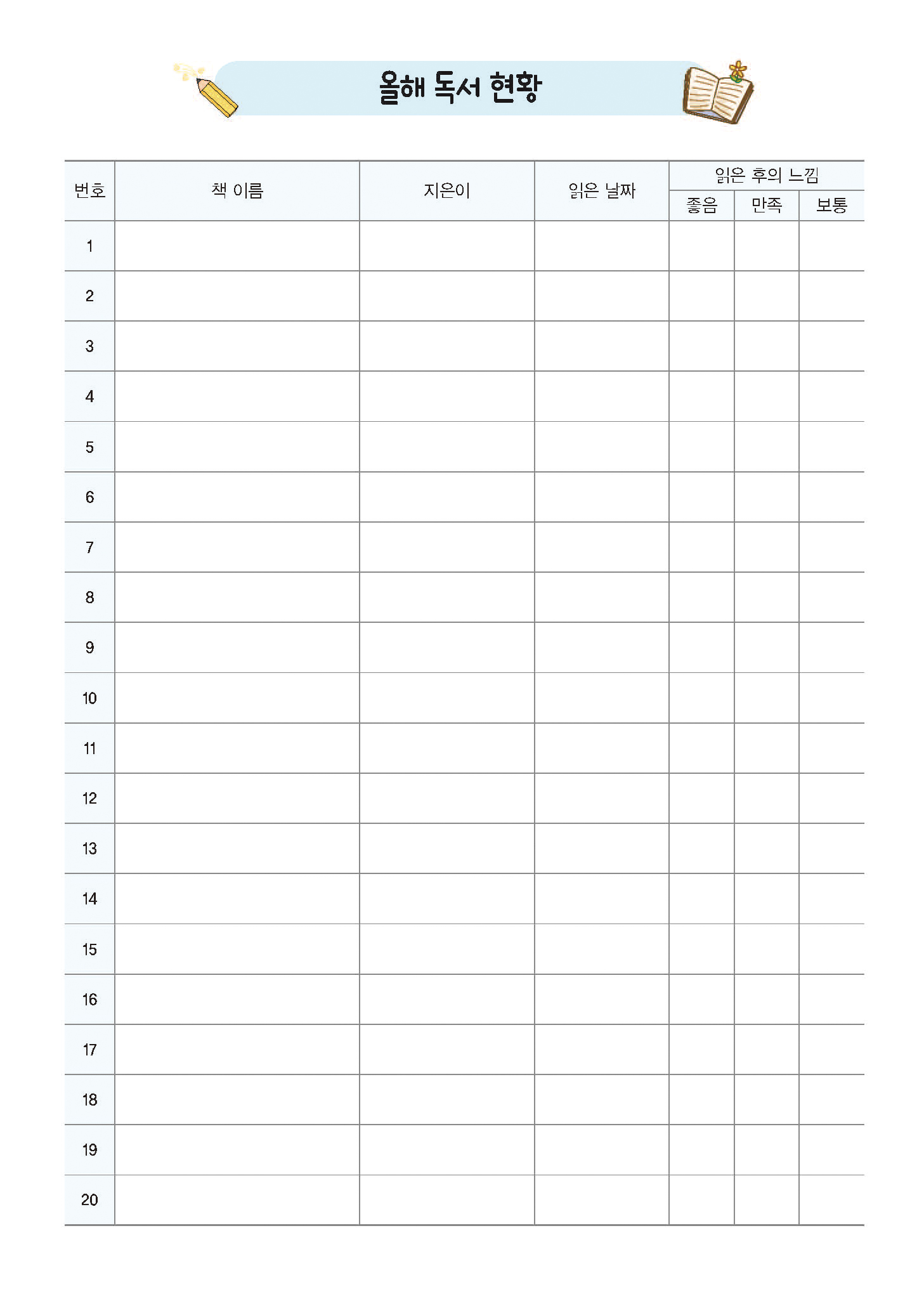 올해 독서 현황

| 번호 | 책 이름 | 지은이 | 읽은 날짜 | 읽은 후의 느낌 | | |
|---|---|---|---|---|---|---|
| | | | | 좋음 | 만족 | 보통 |
| 1 | | | | | | |
| 2 | | | | | | |
| 3 | | | | | | |
| 4 | | | | | | |
| 5 | | | | | | |
| 6 | | | | | | |
| 7 | | | | | | |
| 8 | | | | | | |
| 9 | | | | | | |
| 10 | | | | | | |
| 11 | | | | | | |
| 12 | | | | | | |
| 13 | | | | | | |
| 14 | | | | | | |
| 15 | | | | | | |
| 16 | | | | | | |
| 17 | | | | | | |
| 18 | | | | | | |
| 19 | | | | | | |
| 20 | | | | | | |